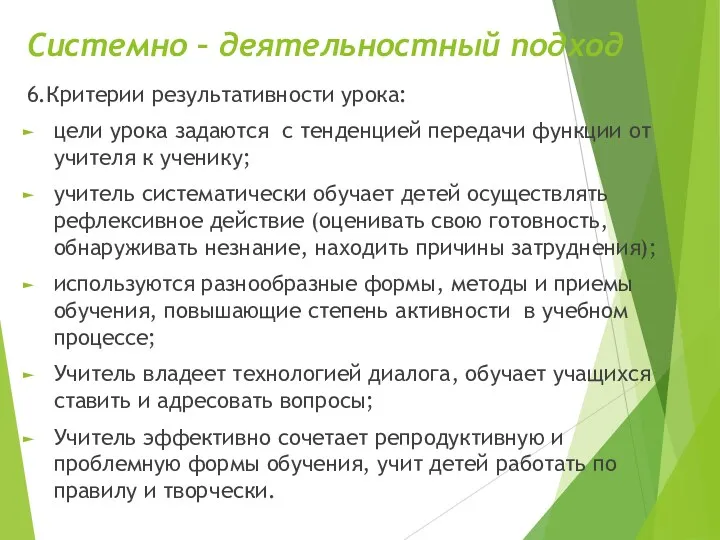 Системно – деятельностный подход

6.Критерии результативности урока:

► цели урока задаются с тенденцией передачи функции от учителя к ученику;

► учитель систематически обучает детей осуществлять рефлексивное действие (оценивать свою готовность, обнаруживать незнание, находить причины затруднения);

► используются разнообразные формы, методы и приемы обучения, повышающие степень активности в учебном процессе;

► Учитель владеет технологией диалога, обучает учащихся ставить и адресовать вопросы;

► Учитель эффективно сочетает репродуктивную и проблемную формы обучения, учит детей работать по правилу и творчески.